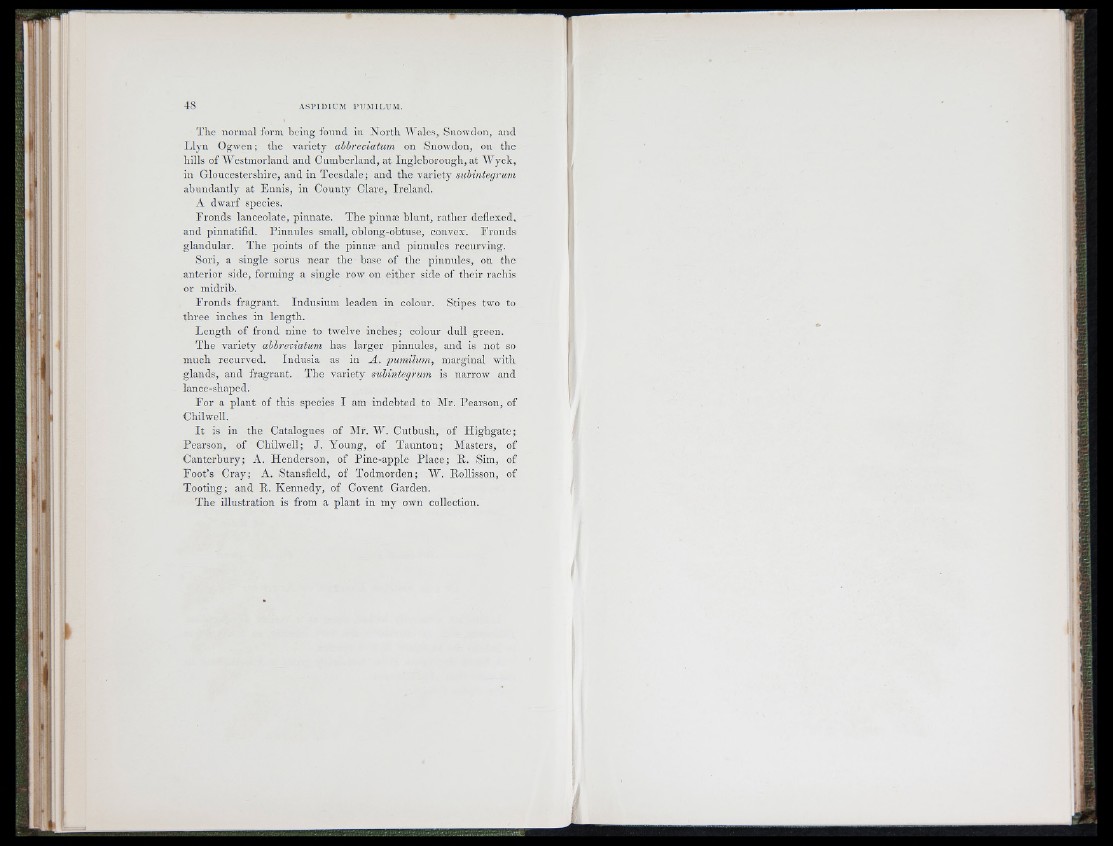 48 ASPIDIUM PUMILUM.

The normal form being found in North Wales, Snowdon, and Llyn Ogwen; the variety abbreviatum on Snowdon, on the hills of Westmorland and Cumberland, at Ingleborough, at Wyck, in Gloucestershire, and in Teesdale; and the variety subintegrum abundantly at Ennis, in County Clare, Ireland.

A dwarf species.

Fronds lanceolate, pinnate. The pinnæ blunt, rather deflexed, and pinnatifid. Pinnules small, oblong-obtuse, convex. Fronds glandular. The points of the pinnæ and pinnules recurving.

Sori, a single sorus near the base of the pinnules, on the anterior side, forming a single row on either side of their rachis or midrib.

Fronds fragrant. Indusium leaden in colour. Stipes two to three inches in length.

Length of frond nine to twelve inches; colour dull green.

The variety abbreviatum has larger pinnules, and is not so much recurved. Indusia as in A. pumilum, marginal with glands, and fragrant. The variety subintegrum is narrow and lance-shaped.

For a plant of this species I am indebted to Mr. Pearson, of Chilwell.

It is in the Catalogues of Mr. W. Cutbush, of Highgate; Pearson, of Chilwell; J. Young, of Taunton; Masters, of Canterbury; A. Henderson, of Pine-apple Place; R. Sim, of Foot's Cray; A. Stansfield, of Todmorden; W. Rollisson, of Tooting; and R. Kennedy, of Covent Garden.

The illustration is from a plant in my own collection.